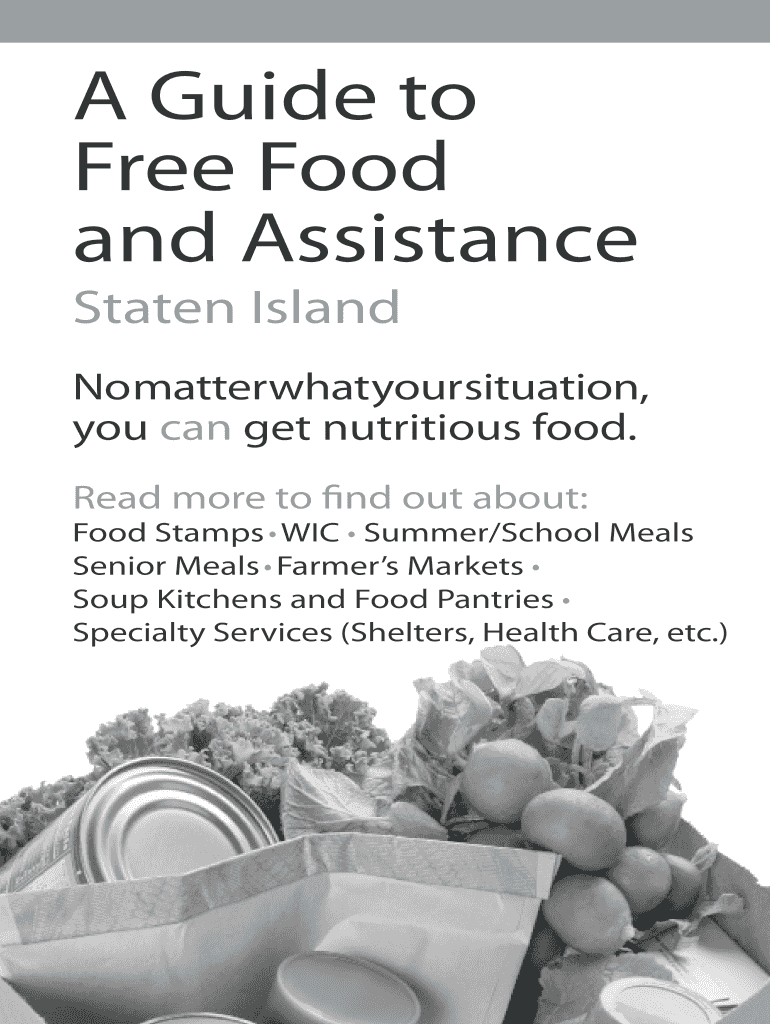 A Guide to Free Food and Assistance

Staten Island

Nomatterwhatyoursituation, you can get nutritious food.

Read more to find out about:
Food Stamps • WIC • Summer/School Meals
Senior Meals • Farmer's Markets •
Soup Kitchens and Food Pantries •
Specialty Services (Shelters, Health Care, etc.)